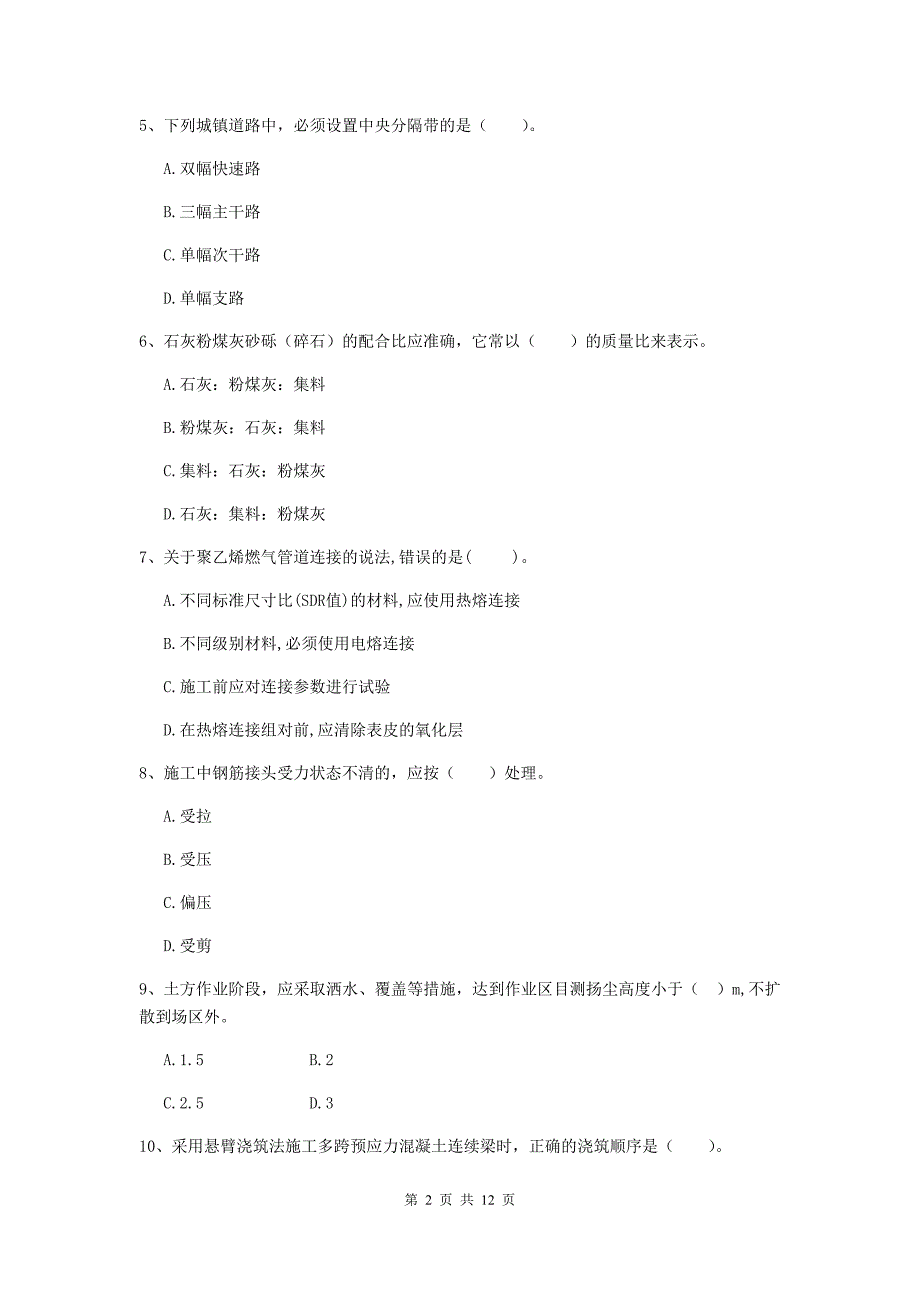 5、下列城镇道路中，必须设置中央分隔带的是（　　）。

A.双幅快速路

B.三幅主干路

C.单幅次干路

D.单幅支路

6、石灰粉煤灰砂砾（碎石）的配合比应准确，它常以（　　）的质量比来表示。

A.石灰：粉煤灰：集料

B.粉煤灰：石灰：集料

C.集料：石灰：粉煤灰

D.石灰：集料：粉煤灰

7、关于聚乙烯燃气管道连接的说法,错误的是(　　)。

A.不同标准尺寸比(SDR值)的材料,应使用热熔连接

B.不同级别材料,必须使用电熔连接

C.施工前应对连接参数进行试验

D.在热熔连接组对前,应清除表皮的氧化层

8、施工中钢筋接头受力状态不清的，应按（　　）处理。

A.受拉

B.受压

C.偏压

D.受剪

9、土方作业阶段，应采取洒水、覆盖等措施，达到作业区目测扬尘高度小于（　）m,不扩散到场区外。

A.1.5　　　　B.2

C.2.5　　　　D.3

10、采用悬臂浇筑法施工多跨预应力混凝土连续梁时，正确的浇筑顺序是（　　）。

第 2 页 共 12 页